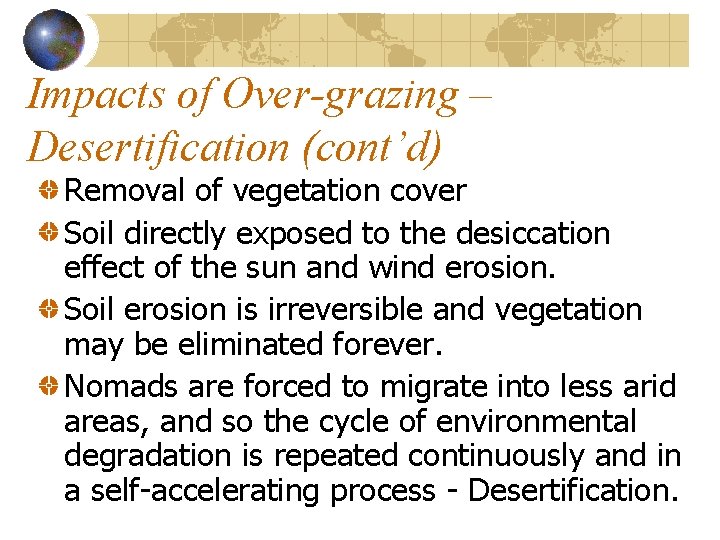 Impacts of Over-grazing – Desertification (cont'd)

Removal of vegetation cover

Soil directly exposed to the desiccation effect of the sun and wind erosion.

Soil erosion is irreversible and vegetation may be eliminated forever.

Nomads are forced to migrate into less arid areas, and so the cycle of environmental degradation is repeated continuously and in a self-accelerating process - Desertification.